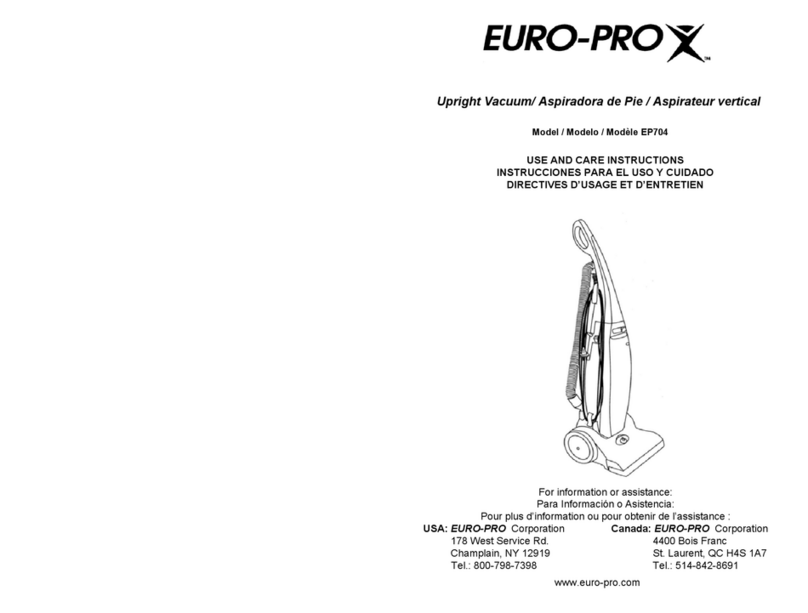 EURO-PRO X™

Upright Vacuum/ Aspiradora de Pie / Aspirateur vertical

Model / Modelo / Modèle EP704

USE AND CARE INSTRUCTIONS
INSTRUCCIONES PARA EL USO Y CUIDADO
DIRECTIVES D'USAGE ET D'ENTRETIEN

For information or assistance:
Para Información o Asistencia:
Pour plus d'information ou pour obtenir de l'assistance :

USA: EURO-PRO Corporation
178 West Service Rd.
Champlain, NY 12919
Tel.: 800-798-7398

Canada: EURO-PRO Corporation
4400 Bois Franc
St. Laurent, QC H4S 1A7
Tel.: 514-842-8691

www.euro-pro.com